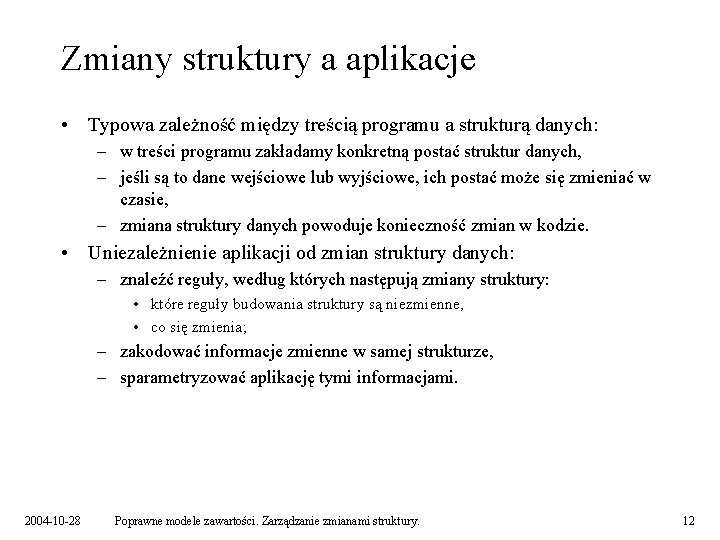 Zmiany struktury a aplikacje

• Typowa zależność między treścią programu a strukturą danych:
  – w treści programu zakładamy konkretną postać struktur danych,
  – jeśli są to dane wejściowe lub wyjściowe, ich postać może się zmieniać w czasie,
  – zmiana struktury danych powoduje konieczność zmian w kodzie.
• Uniezależnienie aplikacji od zmian struktury danych:
  – znaleźć reguły, według których następują zmiany struktury:
    • które reguły budowania struktury są niezmienne,
    • co się zmienia;
  – zakodować informacje zmienne w samej strukturze,
  – sparametryzować aplikację tymi informacjami.

2004-10-28 Poprawne modele zawartości. Zarządzanie zmianami struktury. 12